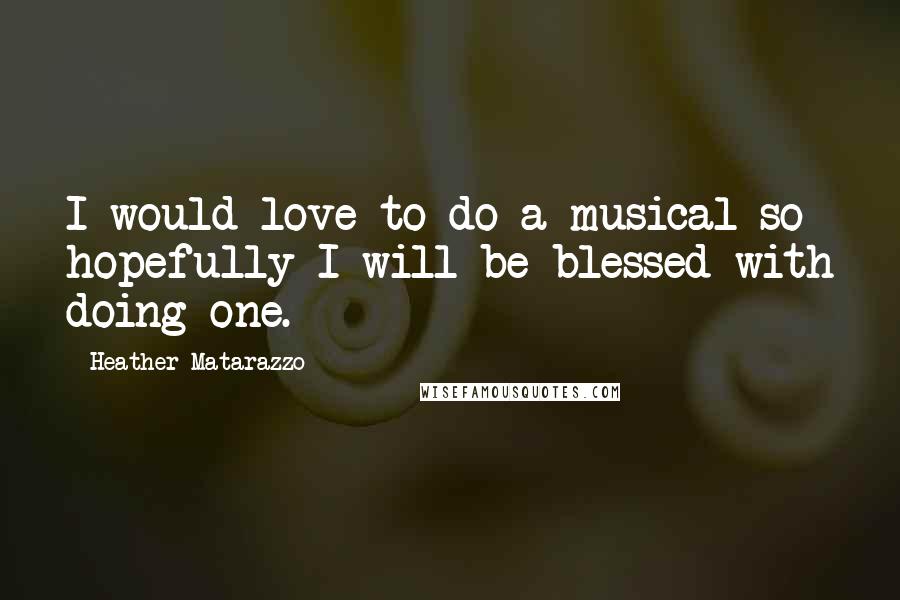 I would love to do a musical so hopefully I will be blessed with doing one.

Heather Matarazzo

WISEFAMOUSQUOTES.COM